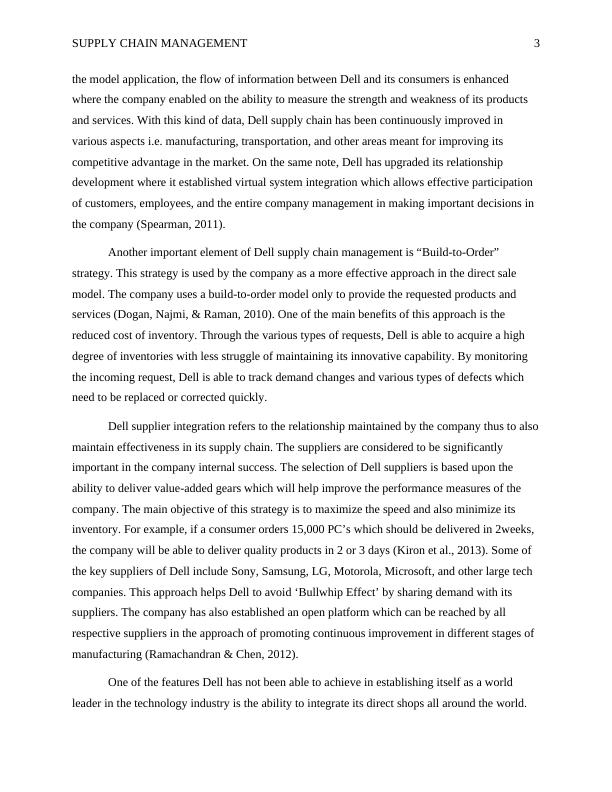 SUPPLY CHAIN MANAGEMENT 3

the model application, the flow of information between Dell and its consumers is enhanced where the company enabled on the ability to measure the strength and weakness of its products and services. With this kind of data, Dell supply chain has been continuously improved in various aspects i.e. manufacturing, transportation, and other areas meant for improving its competitive advantage in the market. On the same note, Dell has upgraded its relationship development where it established virtual system integration which allows effective participation of customers, employees, and the entire company management in making important decisions in the company (Spearman, 2011).

Another important element of Dell supply chain management is “Build-to-Order” strategy. This strategy is used by the company as a more effective approach in the direct sale model. The company uses a build-to-order model only to provide the requested products and services (Dogan, Najmi, & Raman, 2010). One of the main benefits of this approach is the reduced cost of inventory. Through the various types of requests, Dell is able to acquire a high degree of inventories with less struggle of maintaining its innovative capability. By monitoring the incoming request, Dell is able to track demand changes and various types of defects which need to be replaced or corrected quickly.

Dell supplier integration refers to the relationship maintained by the company thus to also maintain effectiveness in its supply chain. The suppliers are considered to be significantly important in the company internal success. The selection of Dell suppliers is based upon the ability to deliver value-added gears which will help improve the performance measures of the company. The main objective of this strategy is to maximize the speed and also minimize its inventory. For example, if a consumer orders 15,000 PC’s which should be delivered in 2weeks, the company will be able to deliver quality products in 2 or 3 days (Kiron et al., 2013). Some of the key suppliers of Dell include Sony, Samsung, LG, Motorola, Microsoft, and other large tech companies. This approach helps Dell to avoid ‘Bullwhip Effect’ by sharing demand with its suppliers. The company has also established an open platform which can be reached by all respective suppliers in the approach of promoting continuous improvement in different stages of manufacturing (Ramachandran & Chen, 2012).

One of the features Dell has not been able to achieve in establishing itself as a world leader in the technology industry is the ability to integrate its direct shops all around the world.